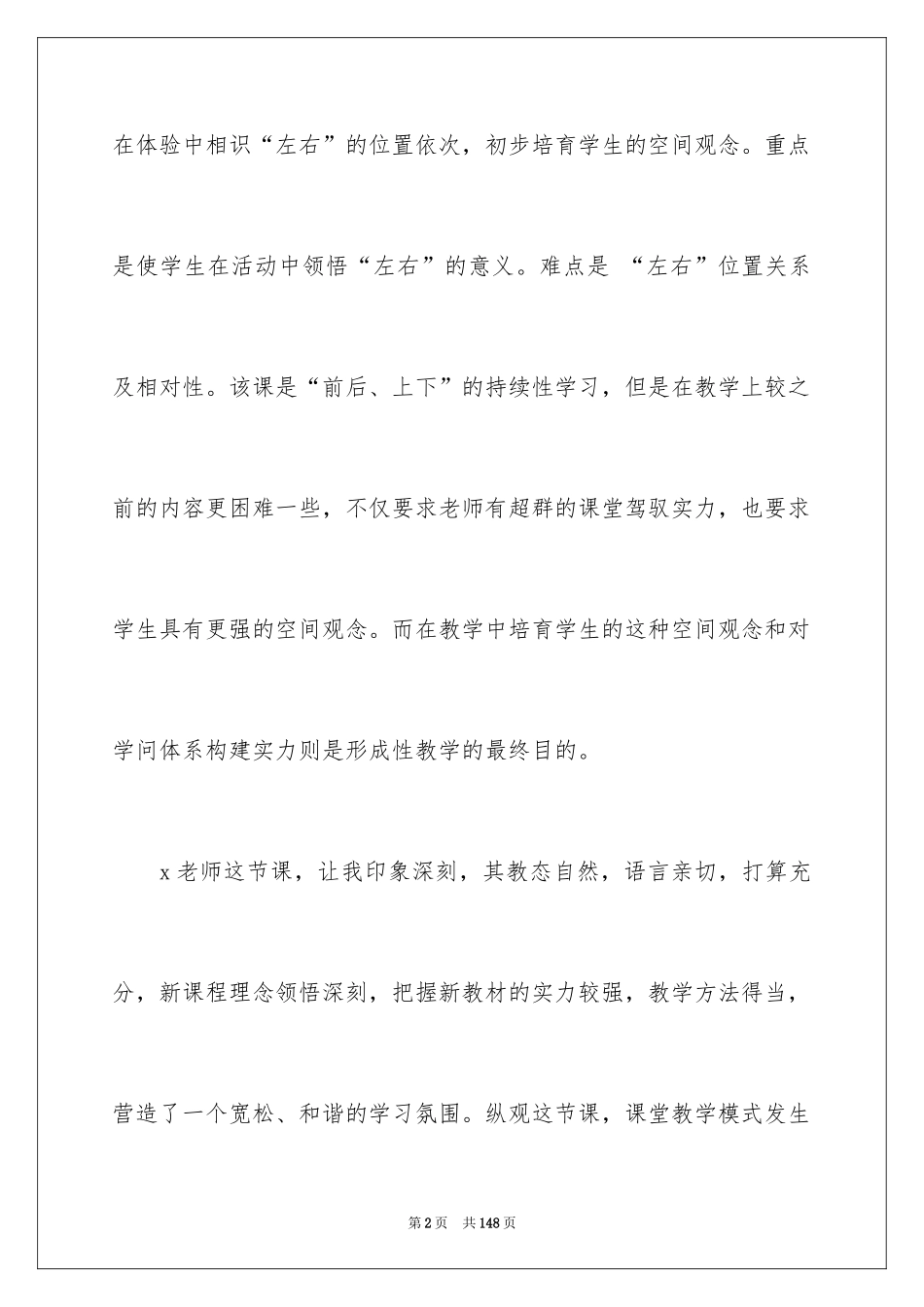 在体验中相识“左右”的位置依次，初步培育学生的空间观念。重点是使学生在活动中领悟“左右”的意义。难点是 “左右”位置关系及相对性。该课是“前后、上下”的持续性学习，但是在教学上较之前的内容更困难一些，不仅要求老师有超群的课堂驾驭实力，也要求学生具有更强的空间观念。而在教学中培育学生的这种空间观念和对学问体系构建实力则是形成性教学的最终目的。

x 老师这节课，让我印象深刻，其教态自然，语言亲切，打算充分，新课程理念领悟深刻，把握新教材的实力较强，教学方法得当，营造了一个宽松、和谐的学习氛围。纵观这节课，课堂教学模式发生

第 2 页 共 148 页